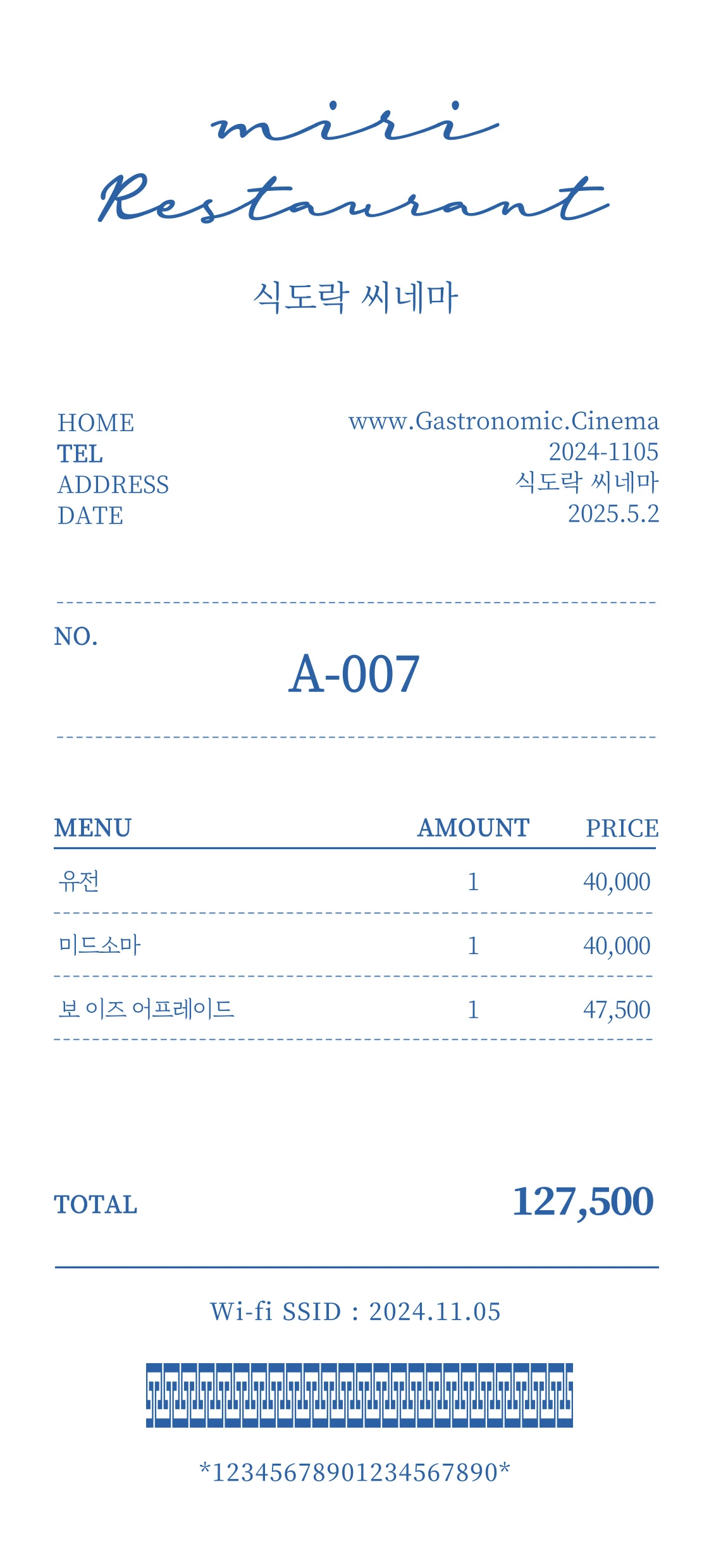 miri
Restaurant

식도락 씨네마

HOME www.Gastronomic.Cinema
TEL 2024-1105
ADDRESS 식도락 씨네마
DATE 2025.5.2

NO.
A-007

| MENU | AMOUNT | PRICE |
|---|---|---|
| 유전 | 1 | 40,000 |
| 미드소마 | 1 | 40,000 |
| 보 이즈 어프레이드 | 1 | 47,500 |

TOTAL 127,500

Wi-fi SSID : 2024.11.05

*12345678901234567890*